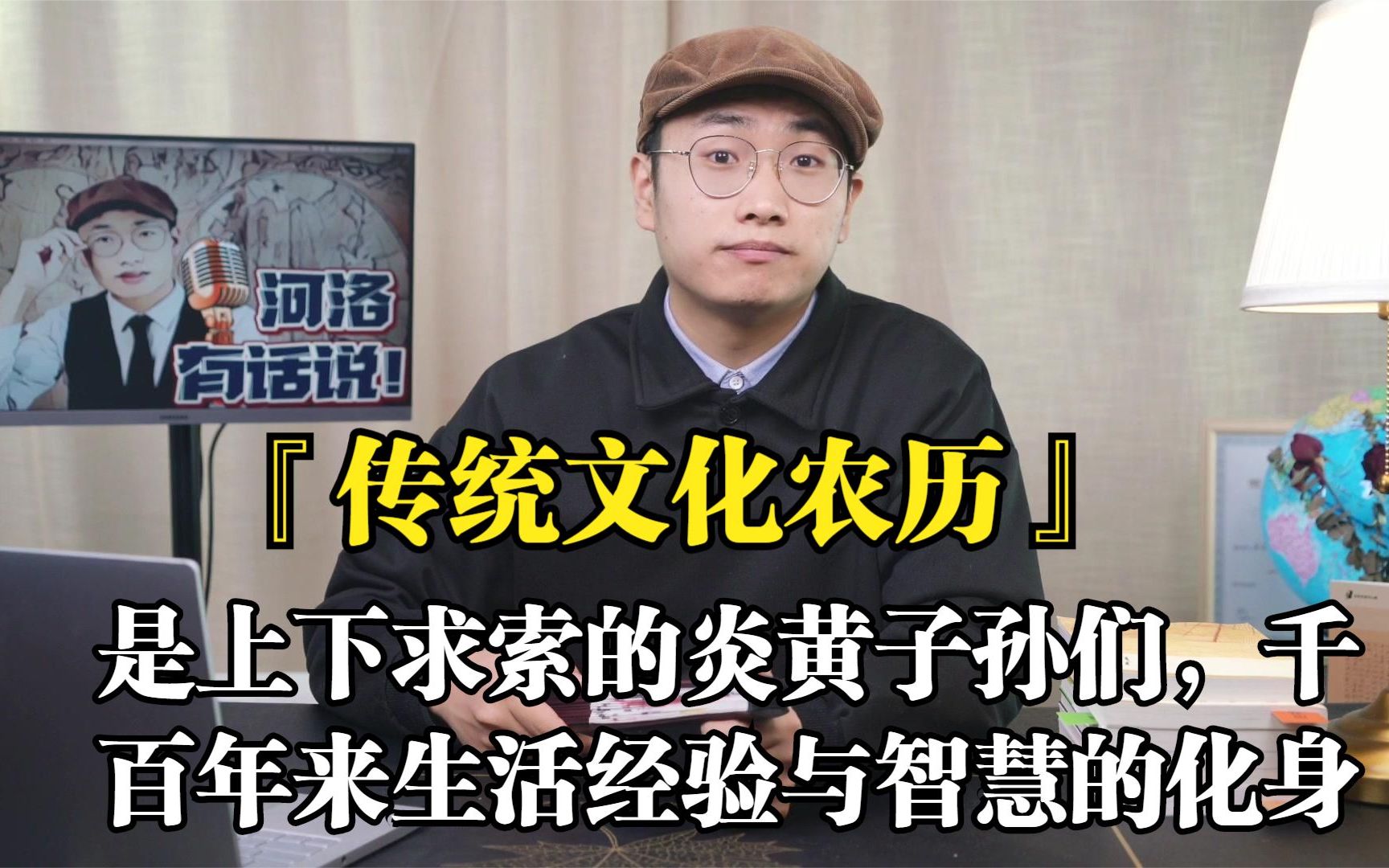 河洛
有话说!

『传统文化农历』

是上下求索的炎黄子孙们，千百年来生活经验与智慧的化身